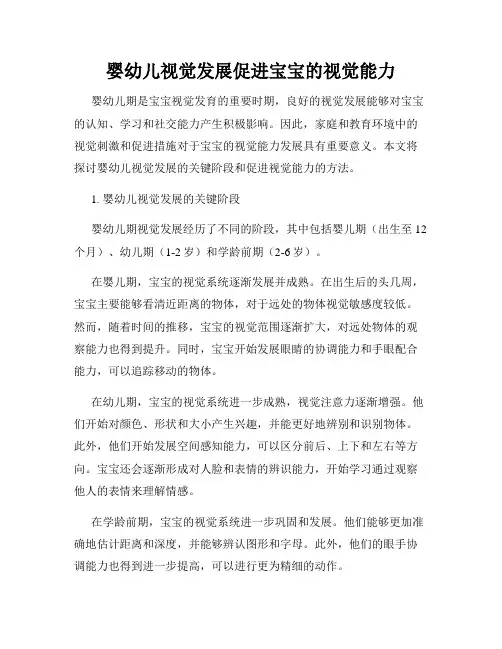 婴幼儿视觉发展促进宝宝的视觉能力

婴幼儿期是宝宝视觉发育的重要时期，良好的视觉发展能够对宝宝的认知、学习和社交能力产生积极影响。因此，家庭和教育环境中的视觉刺激和促进措施对于宝宝的视觉能力发展具有重要意义。本文将探讨婴幼儿视觉发展的关键阶段和促进视觉能力的方法。

1. 婴幼儿视觉发展的关键阶段

婴幼儿期视觉发展经历了不同的阶段，其中包括婴儿期（出生至12个月）、幼儿期（1-2岁）和学龄前期（2-6岁）。

在婴儿期，宝宝的视觉系统逐渐发展并成熟。在出生后的头几周，宝宝主要能够看清近距离的物体，对于远处的物体视觉敏感度较低。然而，随着时间的推移，宝宝的视觉范围逐渐扩大，对远处物体的观察能力也得到提升。同时，宝宝开始发展眼睛的协调能力和手眼配合能力，可以追踪移动的物体。

在幼儿期，宝宝的视觉系统进一步成熟，视觉注意力逐渐增强。他们开始对颜色、形状和大小产生兴趣，并能更好地辨别和识别物体。此外，他们开始发展空间感知能力，可以区分前后、上下和左右等方向。宝宝还会逐渐形成对人脸和表情的辨识能力，开始学习通过观察他人的表情来理解情感。

在学龄前期，宝宝的视觉系统进一步巩固和发展。他们能够更加准确地估计距离和深度，并能够辨认图形和字母。此外，他们的眼手协调能力也得到进一步提高，可以进行更为精细的动作。